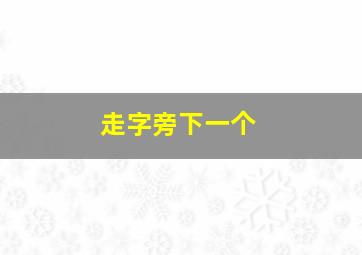 走字旁下一个